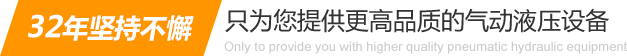 32年坚持不懈

只为您提供更高品质的气动液压设备

Only to provide you with higher quality pneumatic hydraulic equipment